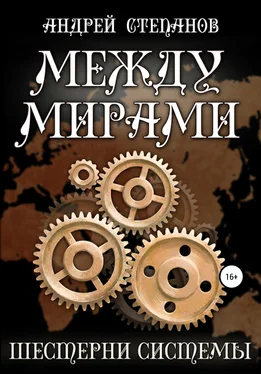 АНДРЕЙ СТЕПАНОВ

МЕЖДУ МИРАМИ

16+

ШЕСТЕРНИ СИСТЕМЫ